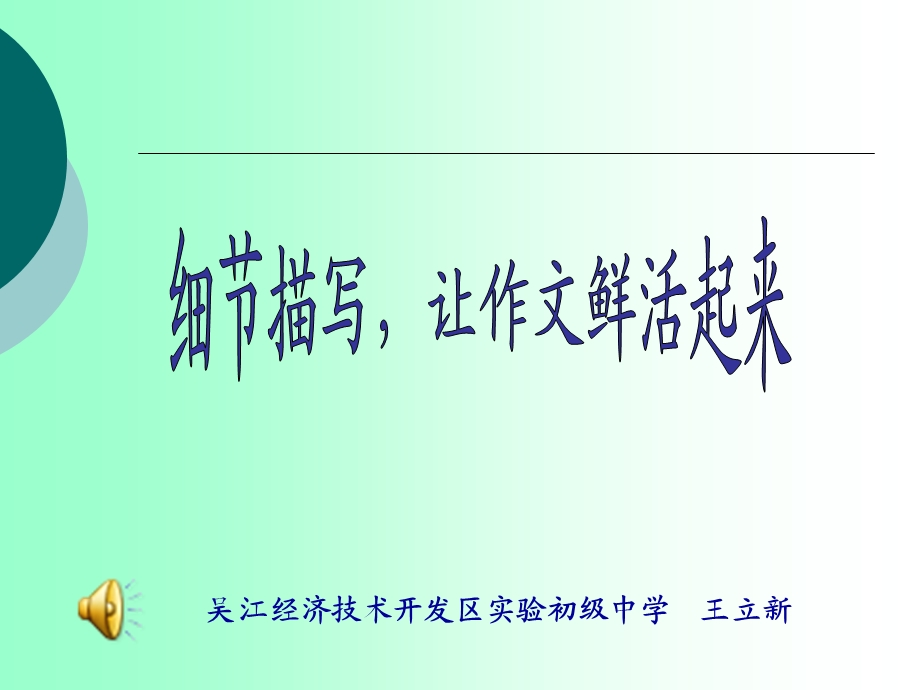 细节描写，让作文鲜活起来

吴江经济技术开发区实验初级中学　王立新